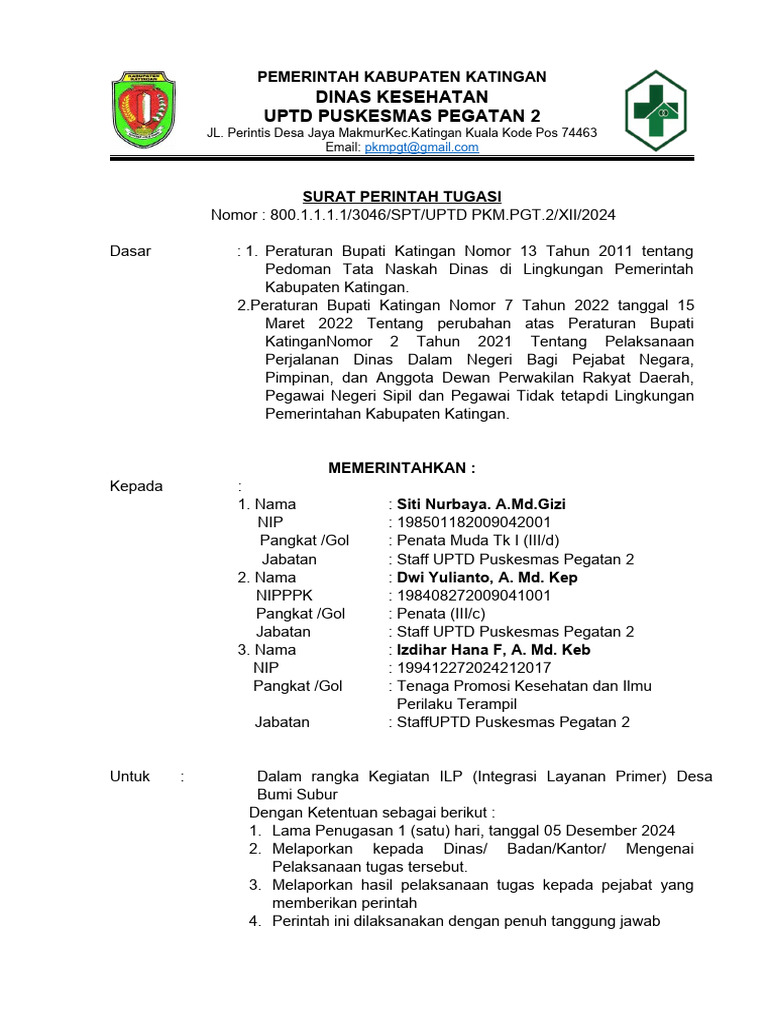 KABUPATEN KATINGAN

PEMERINTAH KABUPATEN KATINGAN
DINAS KESEHATAN
UPTD PUSKESMAS PEGATAN 2
JL. Perintis Desa Jaya MakmurKec.Katingan Kuala Kode Pos 74463
Email: pkmpgt@gmail.com

SURAT PERINTAH TUGASI
Nomor : 800.1.1.1.1/3046/SPT/UPTD PKM.PGT.2/XII/2024

Dasar : 1. Peraturan Bupati Katingan Nomor 13 Tahun 2011 tentang Pedoman Tata Naskah Dinas di Lingkungan Pemerintah Kabupaten Katingan.
2.Peraturan Bupati Katingan Nomor 7 Tahun 2022 tanggal 15 Maret 2022 Tentang perubahan atas Peraturan Bupati KatinganNomor 2 Tahun 2021 Tentang Pelaksanaan Perjalanan Dinas Dalam Negeri Bagi Pejabat Negara, Pimpinan, dan Anggota Dewan Perwakilan Rakyat Daerah, Pegawai Negeri Sipil dan Pegawai Tidak tetapdi Lingkungan Pemerintahan Kabupaten Katingan.

MEMERINTAHKAN :

Kepada :
1. Nama : Siti Nurbaya. A.Md.Gizi
NIP : 198501182009042001
Pangkat /Gol : Penata Muda Tk I (III/d)
Jabatan : Staff UPTD Puskesmas Pegatan 2
2. Nama : Dwi Yulianto, A. Md. Kep
NIPPPK : 198408272009041001
Pangkat /Gol : Penata (III/c)
Jabatan : Staff UPTD Puskesmas Pegatan 2
3. Nama : Izdihar Hana F, A. Md. Keb
NIP : 199412272024212017
Pangkat /Gol : Tenaga Promosi Kesehatan dan Ilmu Perilaku Terampil
Jabatan : StaffUPTD Puskesmas Pegatan 2

Untuk : Dalam rangka Kegiatan ILP (Integrasi Layanan Primer) Desa Bumi Subur
Dengan Ketentuan sebagai berikut :
1. Lama Penugasan 1 (satu) hari, tanggal 05 Desember 2024
2. Melaporkan kepada Dinas/ Badan/Kantor/ Mengenai Pelaksanaan tugas tersebut.
3. Melaporkan hasil pelaksanaan tugas kepada pejabat yang memberikan perintah
4. Perintah ini dilaksanakan dengan penuh tanggung jawab